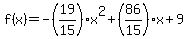 $f(x)=-\left(\frac{19}{15}\right)\cdot x^2+\left(\frac{86}{15}\right)\cdot x+9$